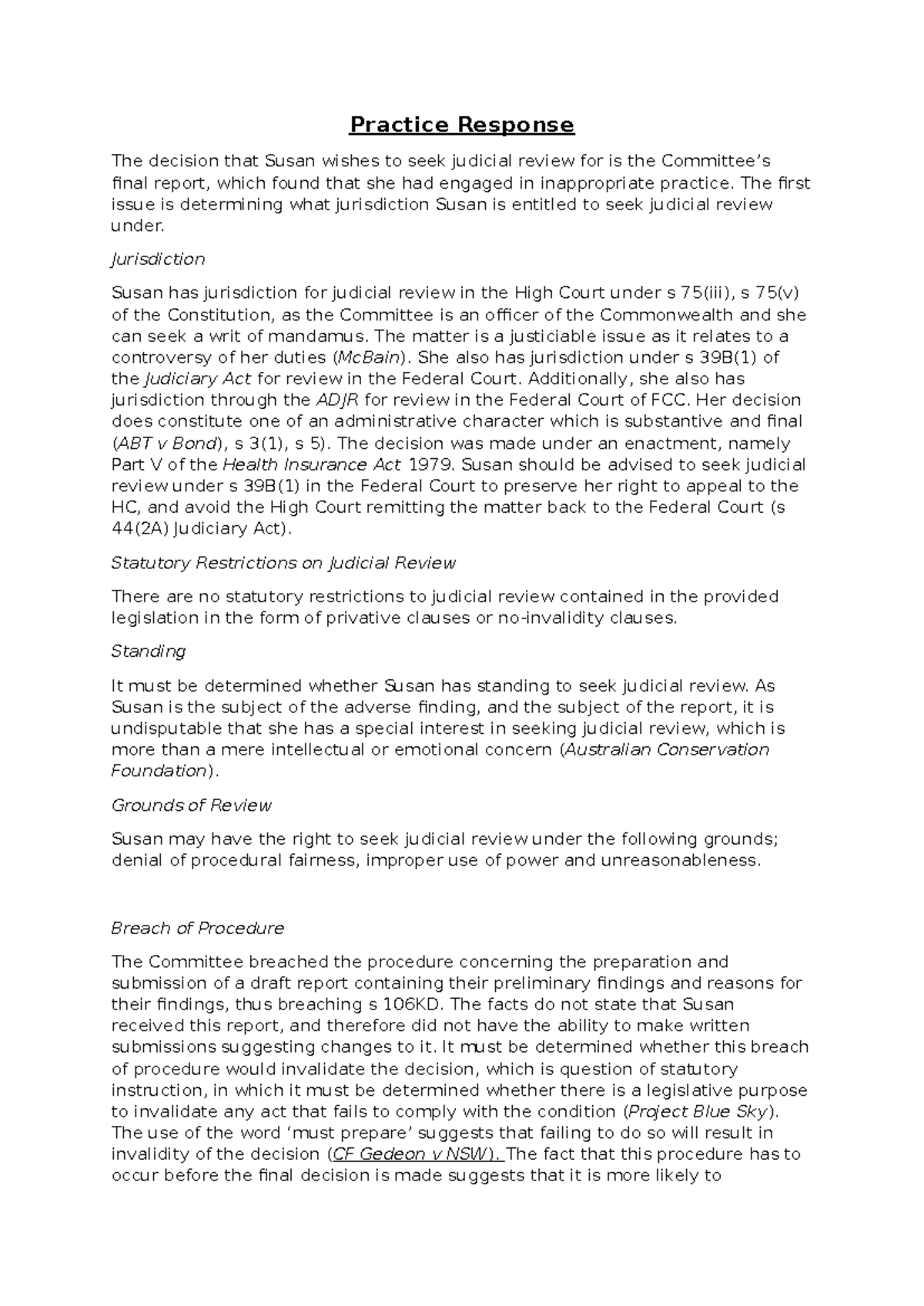 Practice Response

The decision that Susan wishes to seek judicial review for is the Committee's final report, which found that she had engaged in inappropriate practice. The first issue is determining what jurisdiction Susan is entitled to seek judicial review under.

Jurisdiction

Susan has jurisdiction for judicial review in the High Court under s 75(iii), s 75(v) of the Constitution, as the Committee is an officer of the Commonwealth and she can seek a writ of mandamus. The matter is a justiciable issue as it relates to a controversy of her duties (McBain). She also has jurisdiction under s 39B(1) of the Judiciary Act for review in the Federal Court. Additionally, she also has jurisdiction through the ADJR for review in the Federal Court of FCC. Her decision does constitute one of an administrative character which is substantive and final (ABT v Bond), s 3(1), s 5). The decision was made under an enactment, namely Part V of the Health Insurance Act 1979. Susan should be advised to seek judicial review under s 39B(1) in the Federal Court to preserve her right to appeal to the HC, and avoid the High Court remitting the matter back to the Federal Court (s 44(2A) Judiciary Act).

Statutory Restrictions on Judicial Review

There are no statutory restrictions to judicial review contained in the provided legislation in the form of privative clauses or no-invalidity clauses.

Standing

It must be determined whether Susan has standing to seek judicial review. As Susan is the subject of the adverse finding, and the subject of the report, it is undisputable that she has a special interest in seeking judicial review, which is more than a mere intellectual or emotional concern (Australian Conservation Foundation).

Grounds of Review

Susan may have the right to seek judicial review under the following grounds; denial of procedural fairness, improper use of power and unreasonableness.

Breach of Procedure

The Committee breached the procedure concerning the preparation and submission of a draft report containing their preliminary findings and reasons for their findings, thus breaching s 106KD. The facts do not state that Susan received this report, and therefore did not have the ability to make written submissions suggesting changes to it. It must be determined whether this breach of procedure would invalidate the decision, which is question of statutory instruction, in which it must be determined whether there is a legislative purpose to invalidate any act that fails to comply with the condition (Project Blue Sky). The use of the word 'must prepare' suggests that failing to do so will result in invalidity of the decision (CF Gedeon v NSW). The fact that this procedure has to occur before the final decision is made suggests that it is more likely to